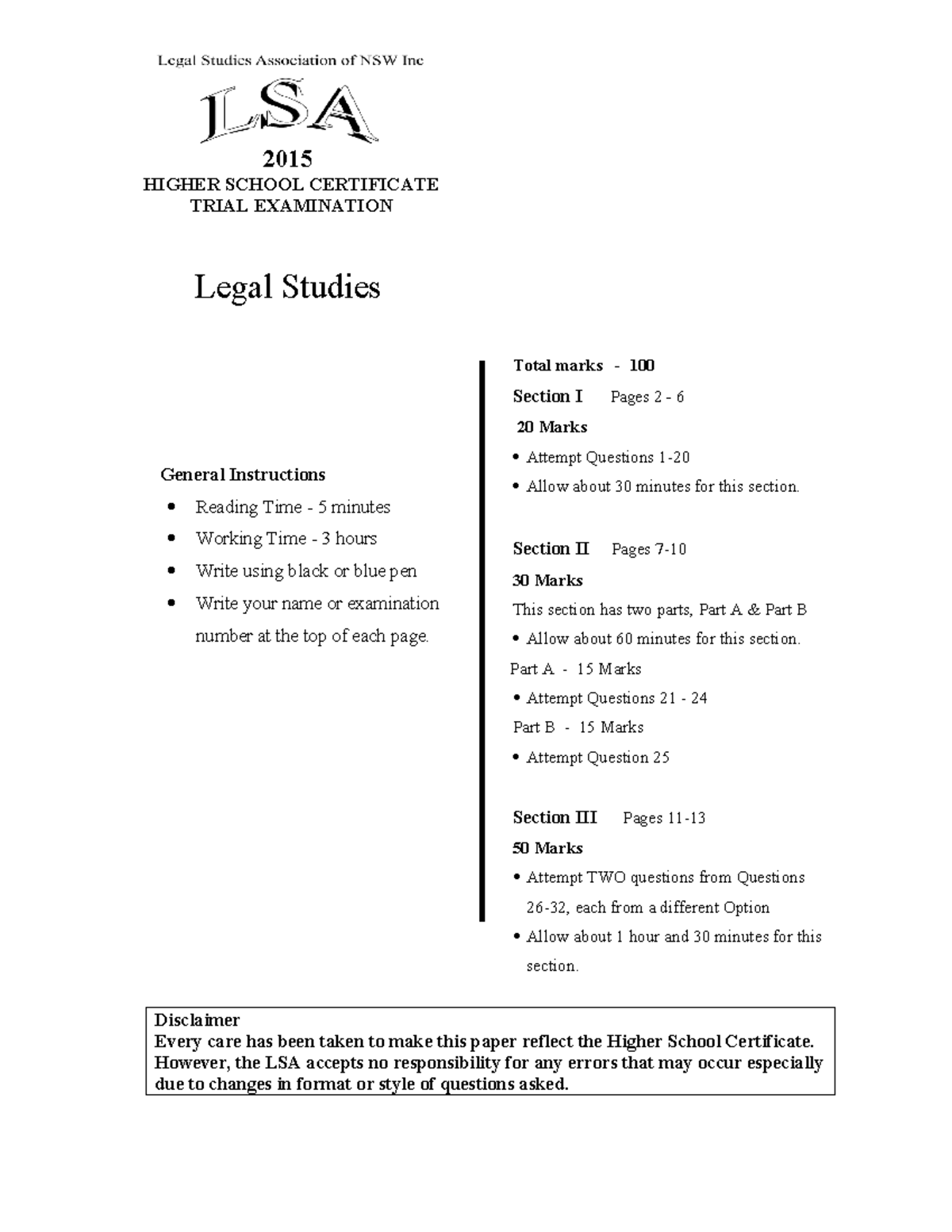 Legal Studies Association of NSW Inc

LSA

2015

HIGHER SCHOOL CERTIFICATE
TRIAL EXAMINATION

Legal Studies

General Instructions

• Reading Time - 5 minutes
• Working Time - 3 hours
• Write using black or blue pen
• Write your name or examination number at the top of each page.

Total marks - 100

Section I Pages 2 - 6

20 Marks

• Attempt Questions 1-20
• Allow about 30 minutes for this section.

Section II Pages 7-10

30 Marks

This section has two parts, Part A & Part B

• Allow about 60 minutes for this section.

Part A - 15 Marks

• Attempt Questions 21 - 24

Part B - 15 Marks

• Attempt Question 25

Section III Pages 11-13

50 Marks

• Attempt TWO questions from Questions 26-32, each from a different Option
• Allow about 1 hour and 30 minutes for this section.

Disclaimer
Every care has been taken to make this paper reflect the Higher School Certificate. However, the LSA accepts no responsibility for any errors that may occur especially due to changes in format or style of questions asked.